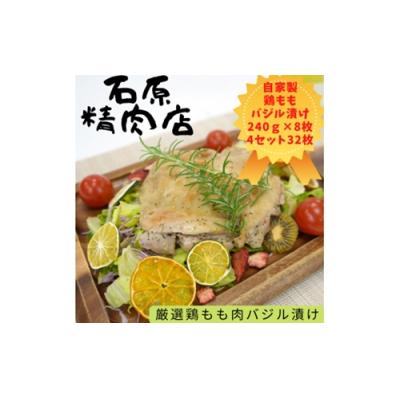 石原
精肉店

自家製
鶏もも
バジル漬け
240ｇ×8枚
4セット32枚

厳選鶏もも肉バジル漬け